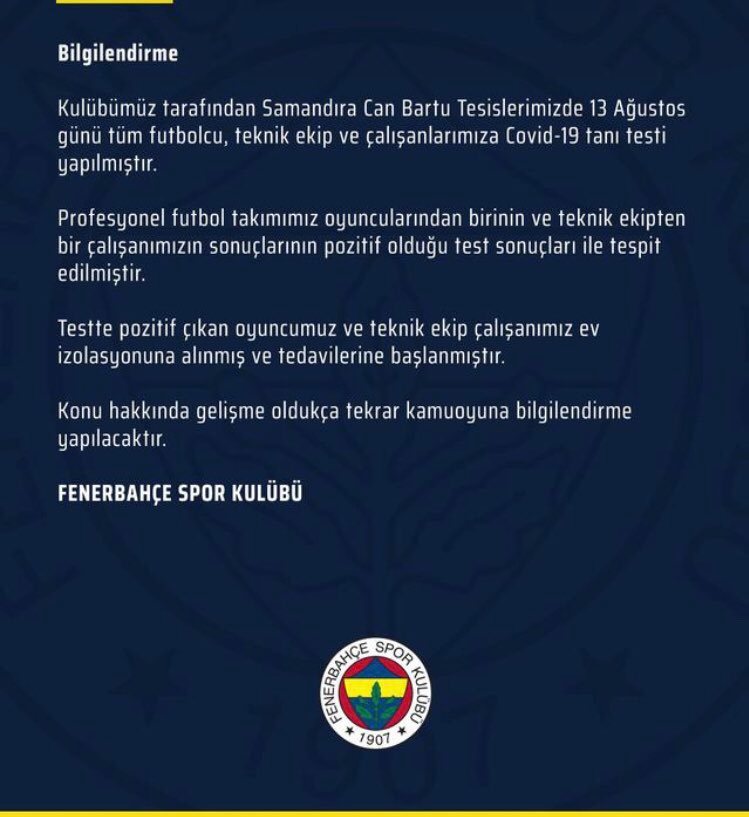 Bilgilendirme

Kulübümüz tarafından Samandıra Can Bartu Tesislerimizde 13 Ağustos günü tüm futbolcu, teknik ekip ve çalışanlarımıza Covid-19 tanı testi yapılmıştır.

Profesyonel futbol takımımız oyuncularından birinin ve teknik ekipten bir çalışanımızın sonuçlarının pozitif olduğu test sonuçları ile tespit edilmiştir.

Testte pozitif çıkan oyuncumuz ve teknik ekip çalışanımız ev izolasyonuna alınmış ve tedavilerine başlanmıştır.

Konu hakkında gelişme oldukça tekrar kamuoyuna bilgilendirme yapılacaktır.

FENERBAHÇE SPOR KULÜBÜ

FENERBAHÇE SPOR KULÜBÜ
1907